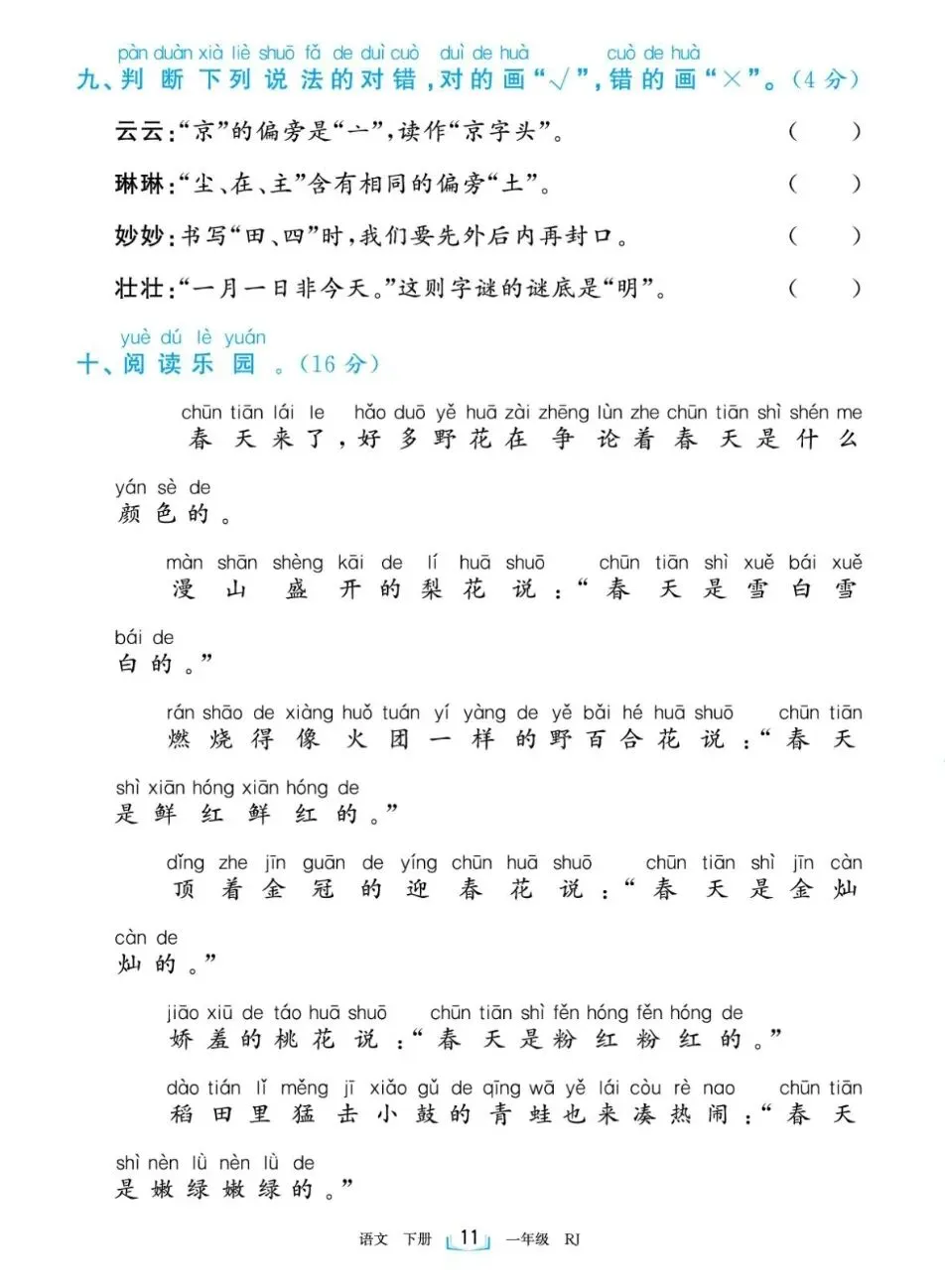 pàn duàn xià liè shuō fǎ de duì cuò duì de huà cuò de huà
九、判断下列说法的对错，对的画“√”，错的画“×”。(4分)

云云：“京”的偏旁是“亠”，读作“京字头”。 ( )

琳琳：“尘、在、主”含有相同的偏旁“土”。 ( )

妙妙：书写“田、四”时，我们要先外后内再封口。 ( )

壮壮：“一月一日非今天。”这则字谜的谜底是“明”。 ( )

yuè dú lè yuán
十、阅读乐园。(16分)

chūn tiān lái le hǎo duō yě huā zài zhēng lùn zhe chūn tiān shì shén me yán sè de
春天来了，好多野花在争论着春天是什么颜色的。

màn shān shèng kāi de lí huā shuō chūn tiān shì xuě bái xuě bái de
漫山盛开的梨花说：“春天是雪白雪白的。”

rán shāo de xiàng huǒ tuán yí yàng de yě bǎi hé huā shuō chūn tiān shì xiān hóng xiān hóng de
燃烧得像火团一样的野百合花说：“春天是鲜红鲜红的。”

dǐng zhe jīn guān de yíng chūn huā shuō chūn tiān shì jīn càn càn de
顶着金冠的迎春花说：“春天是金灿灿的。”

jiāo xiū de táo huā shuō chūn tiān shì fěn hóng fěn hóng de
娇羞的桃花说：“春天是粉红粉红的。”

dào tián lǐ měng jī xiǎo gǔ de qīng wā yě lái còu rè nao chūn tiān shì nèn lǜ nèn lǜ de
稻田里猛击小鼓的青蛙也来凑热闹：“春天是嫩绿嫩绿的。”

语文 下册 11 一年级 RJ